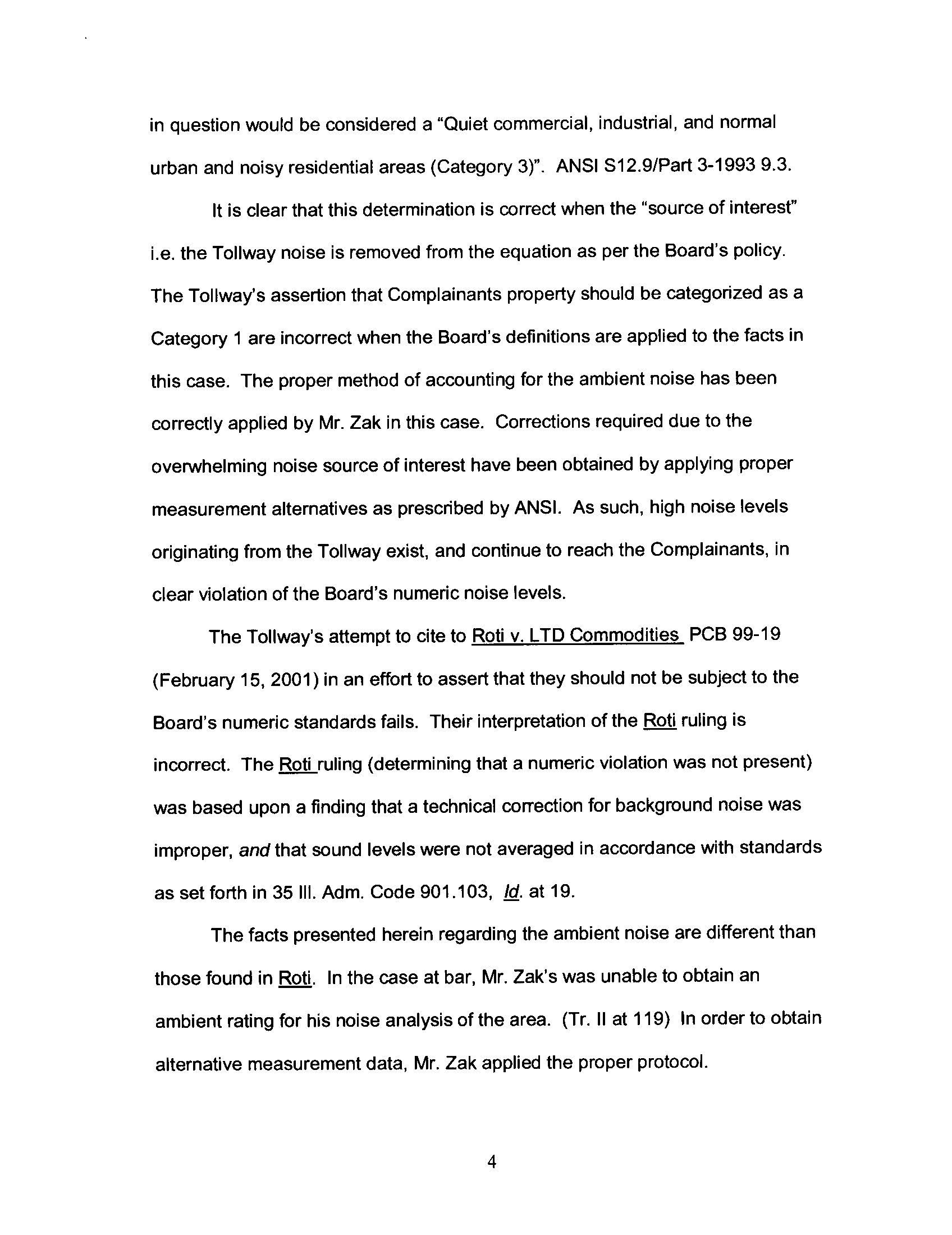 in question would be considered a "Quiet commercial, industrial, and normal urban and noisy residential areas (Category 3)". ANSI S12.9/Part 3-1993 9.3.

It is clear that this determination is correct when the "source of interest" i.e. the Tollway noise is removed from the equation as per the Board's policy. The Tollway's assertion that Complainants property should be categorized as a Category 1 are incorrect when the Board's definitions are applied to the facts in this case. The proper method of accounting for the ambient noise has been correctly applied by Mr. Zak in this case. Corrections required due to the overwhelming noise source of interest have been obtained by applying proper measurement alternatives as prescribed by ANSI. As such, high noise levels originating from the Tollway exist, and continue to reach the Complainants, in clear violation of the Board's numeric noise levels.

The Tollway's attempt to cite to Roti v. LTD Commodities PCB 99-19 (February 15, 2001) in an effort to assert that they should not be subject to the Board's numeric standards fails. Their interpretation of the Roti ruling is incorrect. The Roti ruling (determining that a numeric violation was not present) was based upon a finding that a technical correction for background noise was improper, and that sound levels were not averaged in accordance with standards as set forth in 35 Ill. Adm. Code 901.103, Id. at 19.

The facts presented herein regarding the ambient noise are different than those found in Roti. In the case at bar, Mr. Zak's was unable to obtain an ambient rating for his noise analysis of the area. (Tr. II at 119) In order to obtain alternative measurement data, Mr. Zak applied the proper protocol.

4